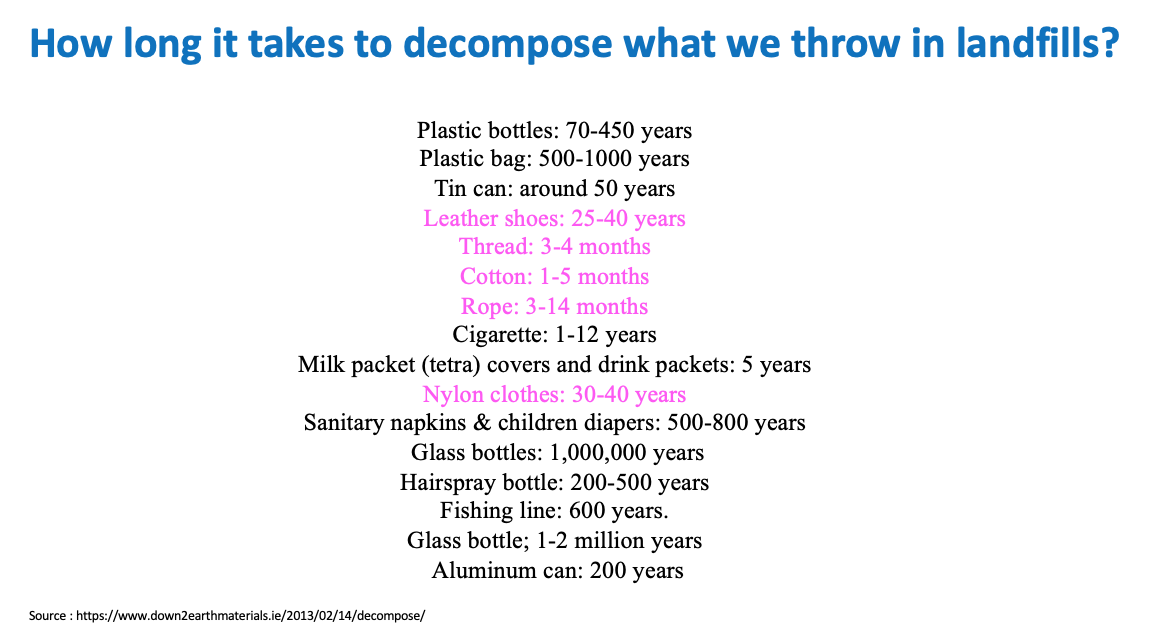 How long it takes to decompose what we throw in landfills?

Plastic bottles: 70-450 years
Plastic bag: 500-1000 years
Tin can: around 50 years
Leather shoes: 25-40 years
Thread: 3-4 months
Cotton: 1-5 months
Rope: 3-14 months
Cigarette: 1-12 years
Milk packet (tetra) covers and drink packets: 5 years
Nylon clothes: 30-40 years
Sanitary napkins & children diapers: 500-800 years
Glass bottles: 1,000,000 years
Hairspray bottle: 200-500 years
Fishing line: 600 years.
Glass bottle; 1-2 million years
Aluminum can: 200 years

Source : https://www.down2earthmaterials.ie/2013/02/14/decompose/